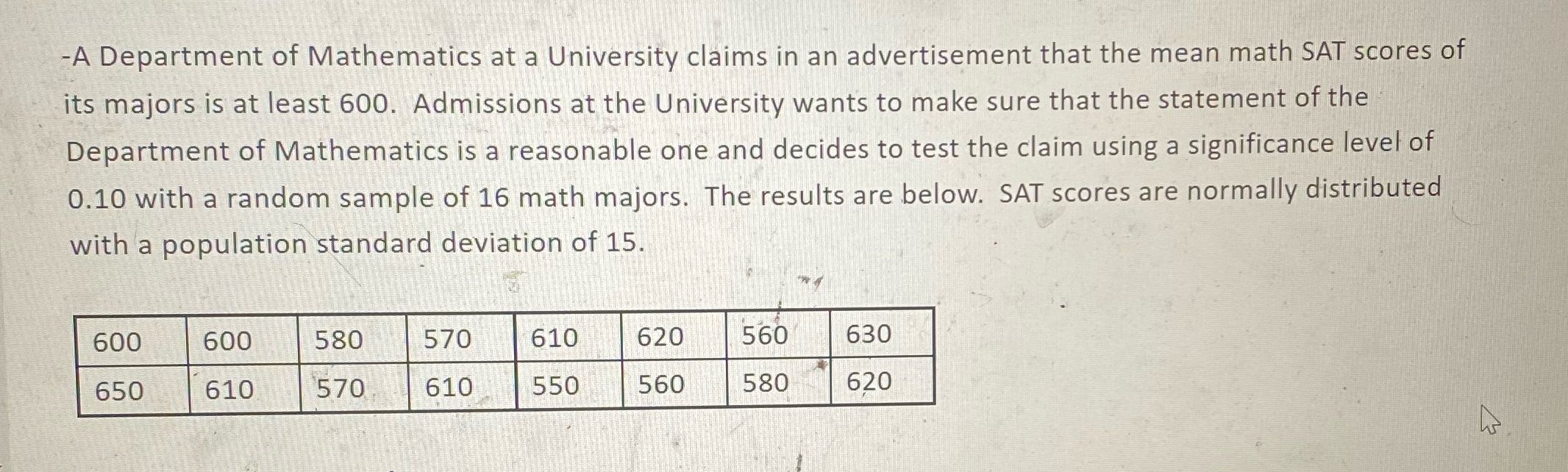 -A Department of Mathematics at a University claims in an advertisement that the mean math SAT scores of its majors is at least 600. Admissions at the University wants to make sure that the statement of the Department of Mathematics is a reasonable one and decides to test the claim using a significance level of 0.10 with a random sample of 16 math majors. The results are below. SAT scores are normally distributed with a population standard deviation of 15.

| 600 | 600 | 580 | 570 | 610 | 620 | 560 | 630 |
|---|---|---|---|---|---|---|---|
| 650 | 610 | 570 | 610 | 550 | 560 | 580 | 620 |